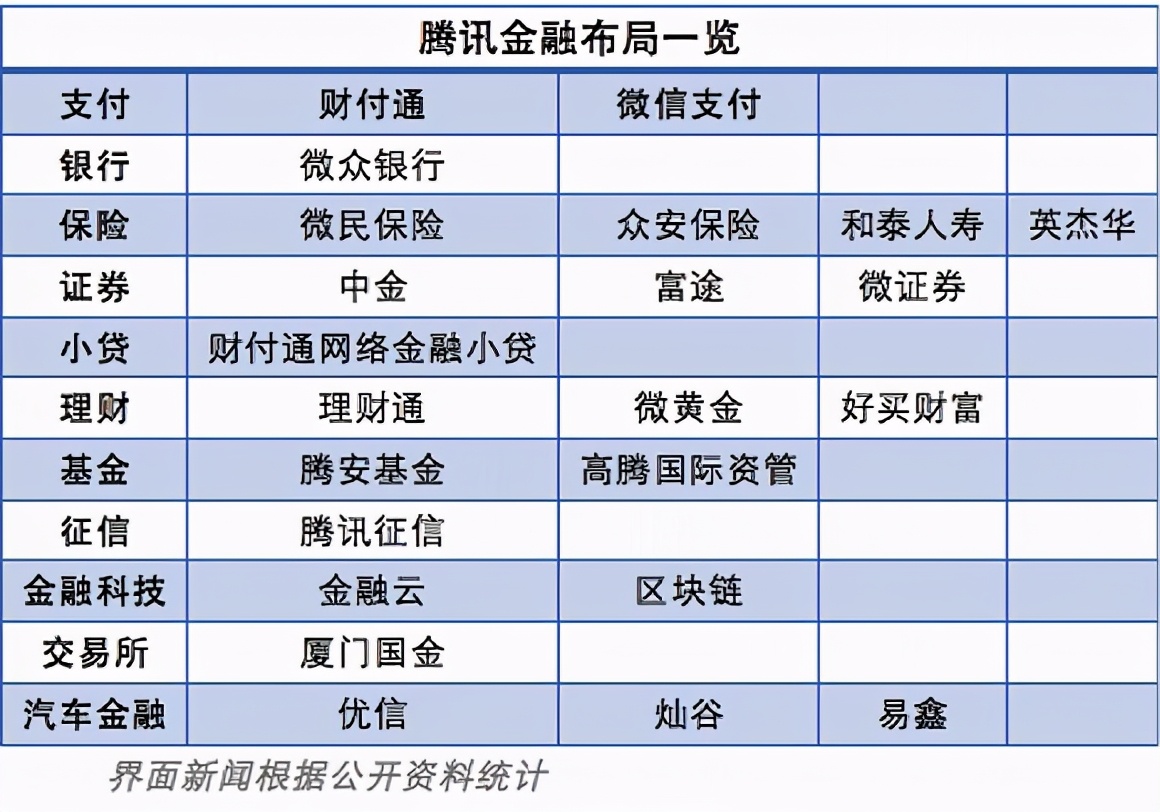 腾讯金融布局一览

| 支付 | 财付通 | 微信支付 | | |
|---|---|---|---|---|
| 银行 | 微众银行 | | | |
| 保险 | 微民保险 | 众安保险 | 和泰人寿 | 英杰华 |
| 证券 | 中金 | 富途 | 微证券 | |
| 小贷 | 财付通网络金融小贷 | | | |
| 理财 | 理财通 | 微黄金 | 好买财富 | |
| 基金 | 腾安基金 | 高腾国际资管 | | |
| 征信 | 腾讯征信 | | | |
| 金融科技 | 金融云 | 区块链 | | |
| 交易所 | 厦门国金 | | | |
| 汽车金融 | 优信 | 灿谷 | 易鑫 | |

界面新闻根据公开资料统计